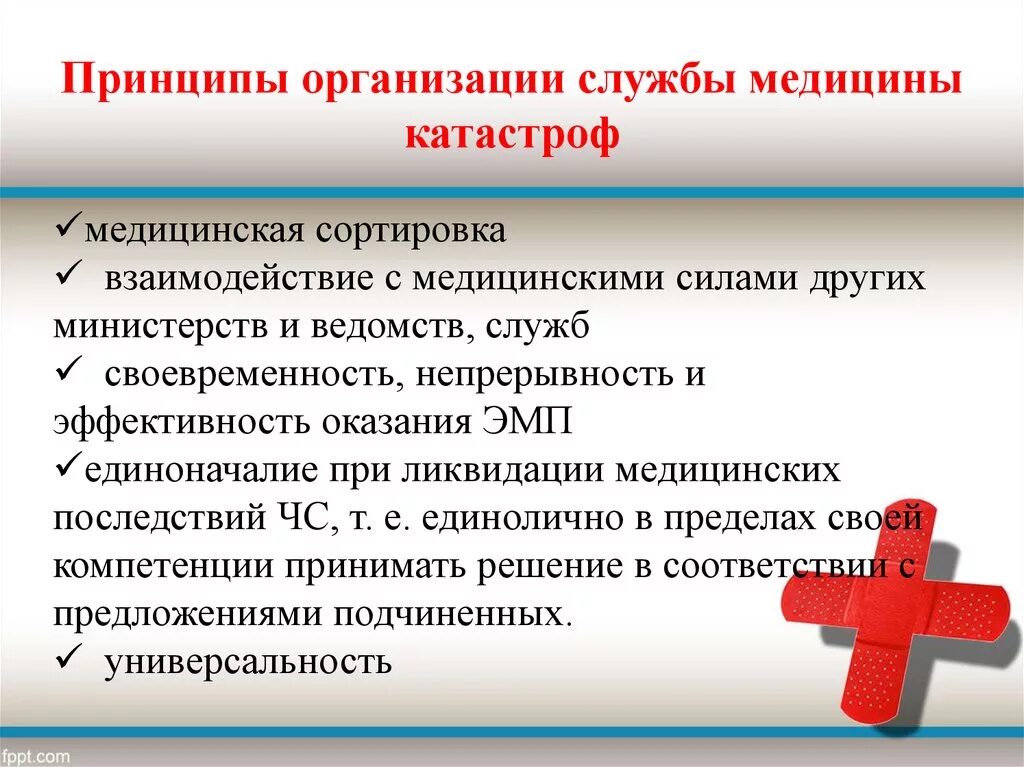 Принципы организации службы медицины катастроф

✓медицинская сортировка
✓ взаимодействие с медицинскими силами других министерств и ведомств, служб
✓ своевременность, непрерывность и эффективность оказания ЭМП
✓единоначалие при ликвидации медицинских последствий ЧС, т. е. единолично в пределах своей компетенции принимать решение в соответствии с предложениями подчиненных.
✓ универсальность

fppt.com